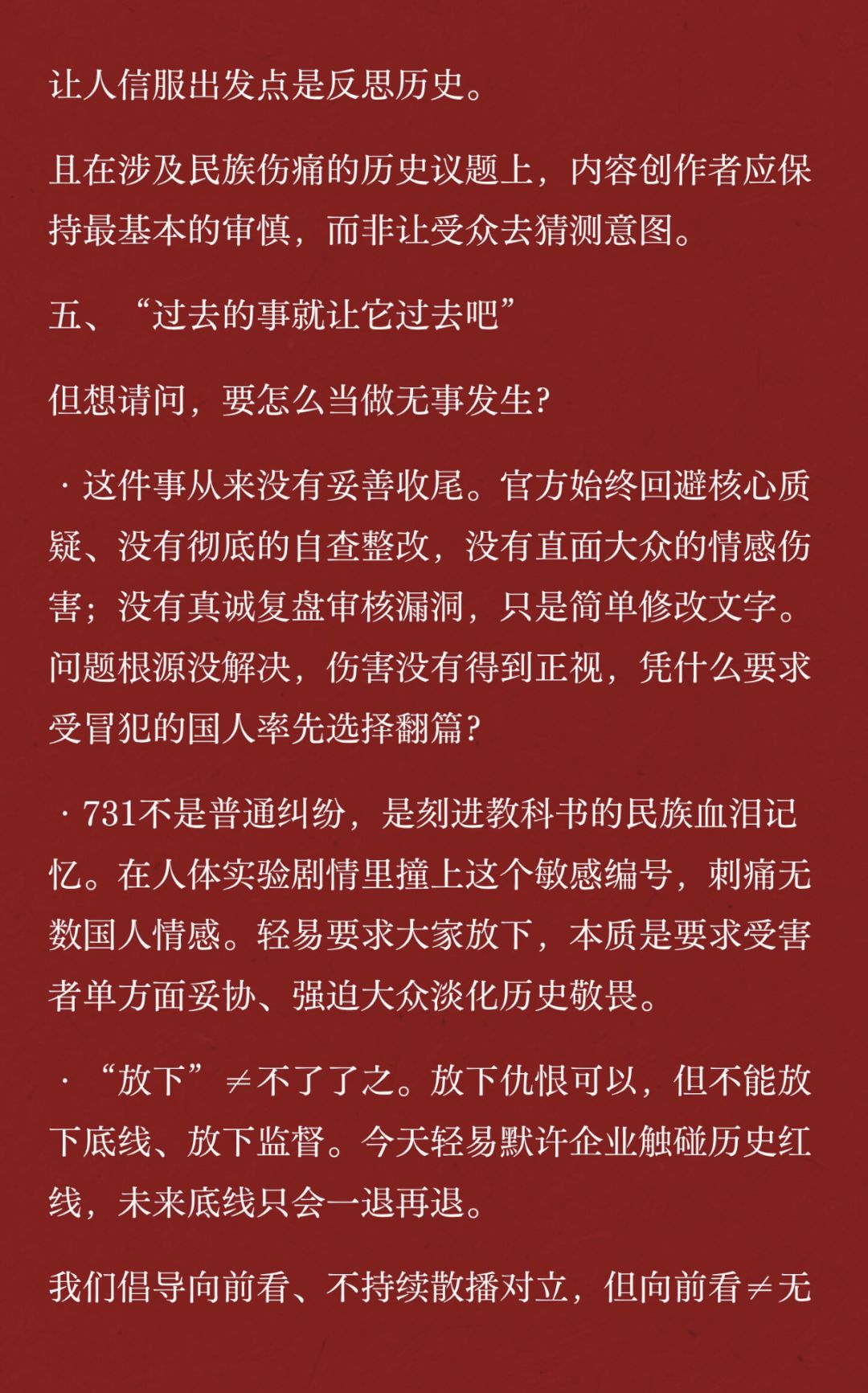 让人信服出发点是反思历史。

且在涉及民族伤痛的历史议题上，内容创作者应保持最基本的审慎，而非让受众去猜测意图。

五、“过去的事就让它过去吧”

但想请问，要怎么当做无事发生？

· 这件事从来没有妥善收尾。官方始终回避核心质疑、没有彻底的自查整改，没有直面大众的情感伤害；没有真诚复盘审核漏洞，只是简单修改文字。问题根源没解决，伤害没有得到正视，凭什么要求受冒犯的国人率先选择翻篇？

· 731不是普通纠纷，是刻进教科书的民族血泪记忆。在人体实验剧情里撞上这个敏感编号，刺痛无数国人情感。轻易要求大家放下，本质是要求受害者单方面妥协、强迫大众淡化历史敬畏。

· “放下”≠不了了之。放下仇恨可以，但不能放下底线、放下监督。今天轻易默许企业触碰历史红线，未来底线只会一退再退。

我们倡导向前看、不持续散播对立，但向前看≠无